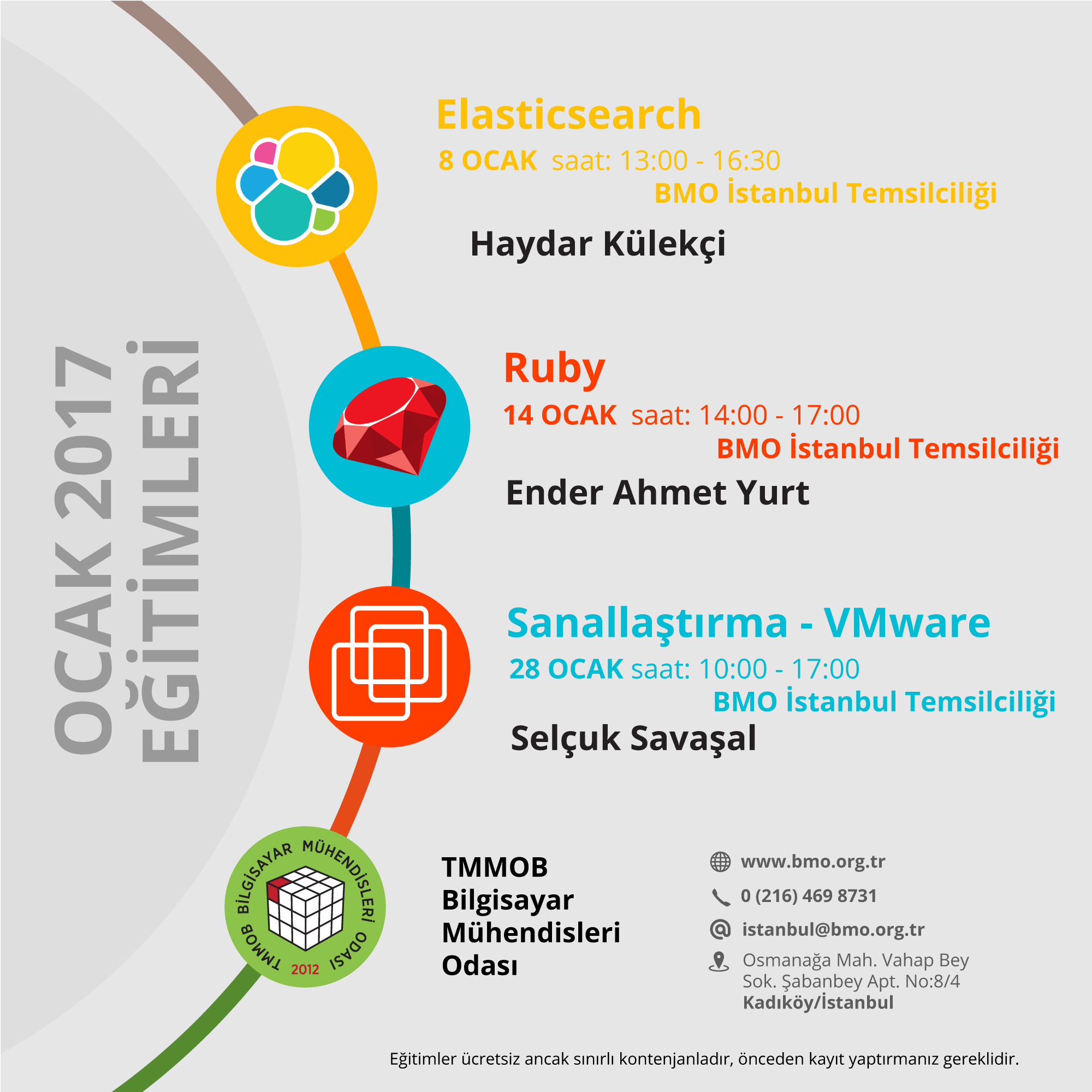 OCAK 2017
EĞİTİMLERİ

Elasticsearch
8 OCAK saat: 13:00 - 16:30
BMO İstanbul Temsilciliği
Haydar Külekçi

Ruby
14 OCAK saat: 14:00 - 17:00
BMO İstanbul Temsilciliği
Ender Ahmet Yurt

Sanallaştırma - VMware
28 OCAK saat: 10:00 - 17:00
BMO İstanbul Temsilciliği
Selçuk Savaşal

TMMOB BİLGİSAYAR MÜHENDİSLERİ ODASI 2012

TMMOB
Bilgisayar
Mühendisleri
Odası

www.bmo.org.tr
0 (216) 469 8731
istanbul@bmo.org.tr
Osmanağa Mah. Vahap Bey
Sok. Şabanbey Apt. No:8/4
Kadıköy/İstanbul

Eğitimler ücretsiz ancak sınırlı kontenjanladır, önceden kayıt yaptırmanız gereklidir.